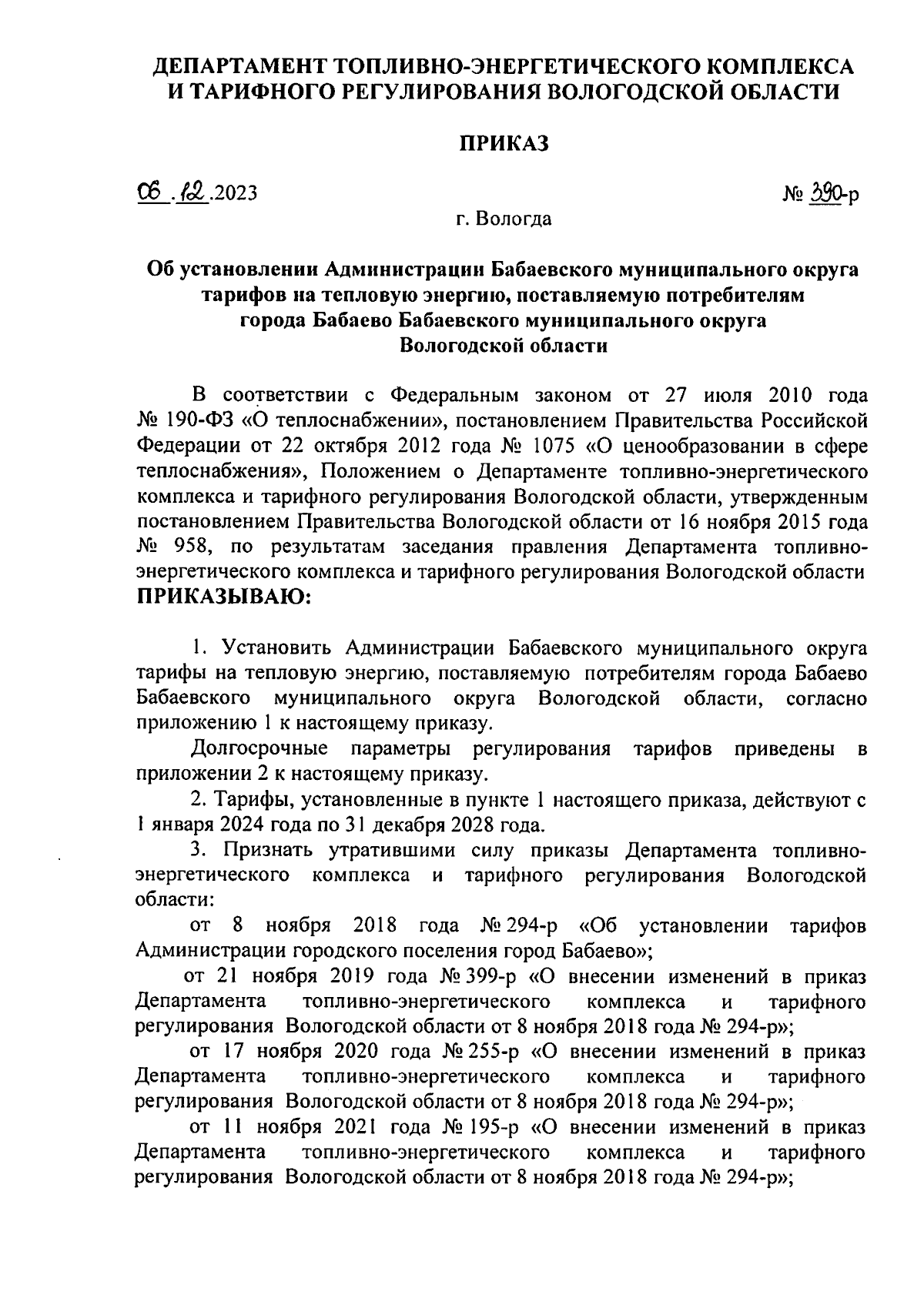 ДЕПАРТАМЕНТ ТОПЛИВНО-ЭНЕРГЕТИЧЕСКОГО КОМПЛЕКСА И ТАРИФНОГО РЕГУЛИРОВАНИЯ ВОЛОГОДСКОЙ ОБЛАСТИ

ПРИКАЗ

06.12.2023 № 390-р

г. Вологда

Об установлении Администрации Бабаевского муниципального округа тарифов на тепловую энергию, поставляемую потребителям города Бабаево Бабаевского муниципального округа Вологодской области

В соответствии с Федеральным законом от 27 июля 2010 года № 190-ФЗ «О теплоснабжении», постановлением Правительства Российской Федерации от 22 октября 2012 года № 1075 «О ценообразовании в сфере теплоснабжения», Положением о Департаменте топливно-энергетического комплекса и тарифного регулирования Вологодской области, утвержденным постановлением Правительства Вологодской области от 16 ноября 2015 года № 958, по результатам заседания правления Департамента топливно-энергетического комплекса и тарифного регулирования Вологодской области ПРИКАЗЫВАЮ:

1. Установить Администрации Бабаевского муниципального округа тарифы на тепловую энергию, поставляемую потребителям города Бабаево Бабаевского муниципального округа Вологодской области, согласно приложению 1 к настоящему приказу.

Долгосрочные параметры регулирования тарифов приведены в приложении 2 к настоящему приказу.

2. Тарифы, установленные в пункте 1 настоящего приказа, действуют с 1 января 2024 года по 31 декабря 2028 года.

3. Признать утратившими силу приказы Департамента топливно-энергетического комплекса и тарифного регулирования Вологодской области:

от 8 ноября 2018 года № 294-р «Об установлении тарифов Администрации городского поселения город Бабаево»;

от 21 ноября 2019 года № 399-р «О внесении изменений в приказ Департамента топливно-энергетического комплекса и тарифного регулирования Вологодской области от 8 ноября 2018 года № 294-р»;

от 17 ноября 2020 года № 255-р «О внесении изменений в приказ Департамента топливно-энергетического комплекса и тарифного регулирования Вологодской области от 8 ноября 2018 года № 294-р»;

от 11 ноября 2021 года № 195-р «О внесении изменений в приказ Департамента топливно-энергетического комплекса и тарифного регулирования Вологодской области от 8 ноября 2018 года № 294-р»;